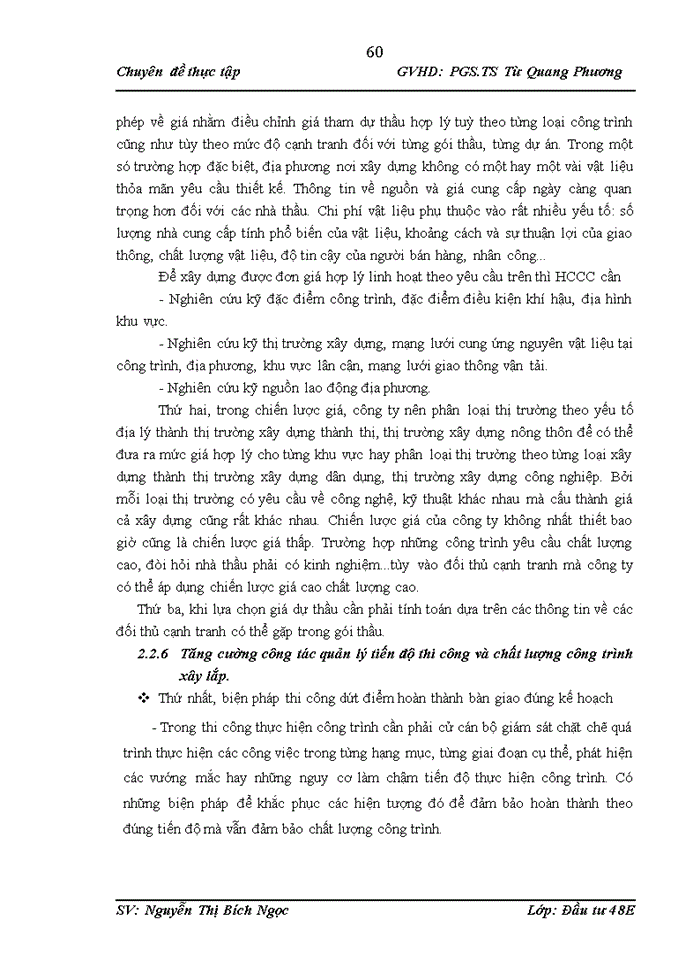 60

Chuyên đề thực tập GVHD: PGS.TS Từ Quang Phương

phép về giá nhằm điều chỉnh giá tham dự thầu hợp lý tuỳ theo từng loại công trình cũng như tùy theo mức độ cạnh tranh đối với từng gói thầu, từng dự án. Trong một số trường hợp đặc biệt, địa phương nơi xây dựng không có một hay một vài vật liệu thỏa mãn yêu cầu thiết kế. Thông tin về nguồn và giá cung cấp ngày càng quan trọng hơn đối với các nhà thầu. Chi phí vật liệu phụ thuộc vào rất nhiều yếu tố: số lượng nhà cung cấp tính phổ biến của vật liệu, khoảng cách và sự thuận lợi của giao thông, chất lượng vật liệu, độ tin cậy của người bán hàng, nhân công...

Để xây dựng được đơn giá hợp lý linh hoạt theo yêu cầu trên thì HCCC cần

- Nghiên cứu kỹ đặc điểm công trình, đặc điểm điều kiện khí hậu, địa hình khu vực.

- Nghiên cứu kỹ thị trường xây dựng, mạng lưới cung ứng nguyên vật liệu tại công trình, địa phương, khu vực lân cận, mạng lưới giao thông vận tải.

- Nghiên cứu kỹ nguồn lao động địa phương.

Thứ hai, trong chiến lược giá, công ty nên phân loại thị trường theo yếu tố địa lý thành thị trường xây dựng thành thị, thị trường xây dựng nông thôn để có thể đưa ra mức giá hợp lý cho từng khu vực hay phân loại thị trường theo từng loại xây dựng thành thị trường xây dựng dân dụng, thị trường xây dựng công nghiệp. Bởi mỗi loại thị trường có yêu cầu về công nghệ, kỹ thuật khác nhau mà cấu thành giá cả xây dựng cũng rất khác nhau. Chiến lược giá của công ty không nhất thiết bao giờ cũng là chiến lược giá thấp. Trường hợp những công trình yêu cầu chất lượng cao, đòi hỏi nhà thầu phải có kinh nghiệm...tùy vào đối thủ cạnh tranh mà công ty có thể áp dụng chiến lược giá cao chất lượng cao.

Thứ ba, khi lựa chọn giá dự thầu cần phải tính toán dựa trên các thông tin về các đối thủ cạnh tranh có thể gặp trong gói thầu.

2.2.6 Tăng cường công tác quản lý tiến độ thi công và chất lượng công trình xây lắp.

❖ Thứ nhất, biện pháp thi công dứt điểm hoàn thành bàn giao đúng kế hoạch

- Trong thi công thực hiện công trình cần phải cử cán bộ giám sát chặt chẽ quá trình thực hiện các công việc trong từng hạng mục, từng giai đoạn cụ thể, phát hiện các vướng mắc hay những nguy cơ làm chậm tiến độ thực hiện công trình. Có những biện pháp để khắc phục các hiện tượng đó để đảm bảo hoàn thành theo đúng tiến độ mà vẫn đảm bảo chất lượng công trình.

SV: Nguyễn Thị Bích Ngọc Lớp: Đầu tư 48E